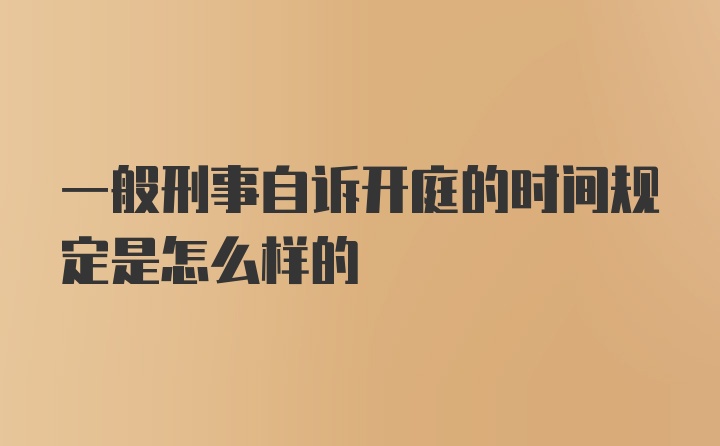 一般刑事自诉开庭的时间规定是怎么样的